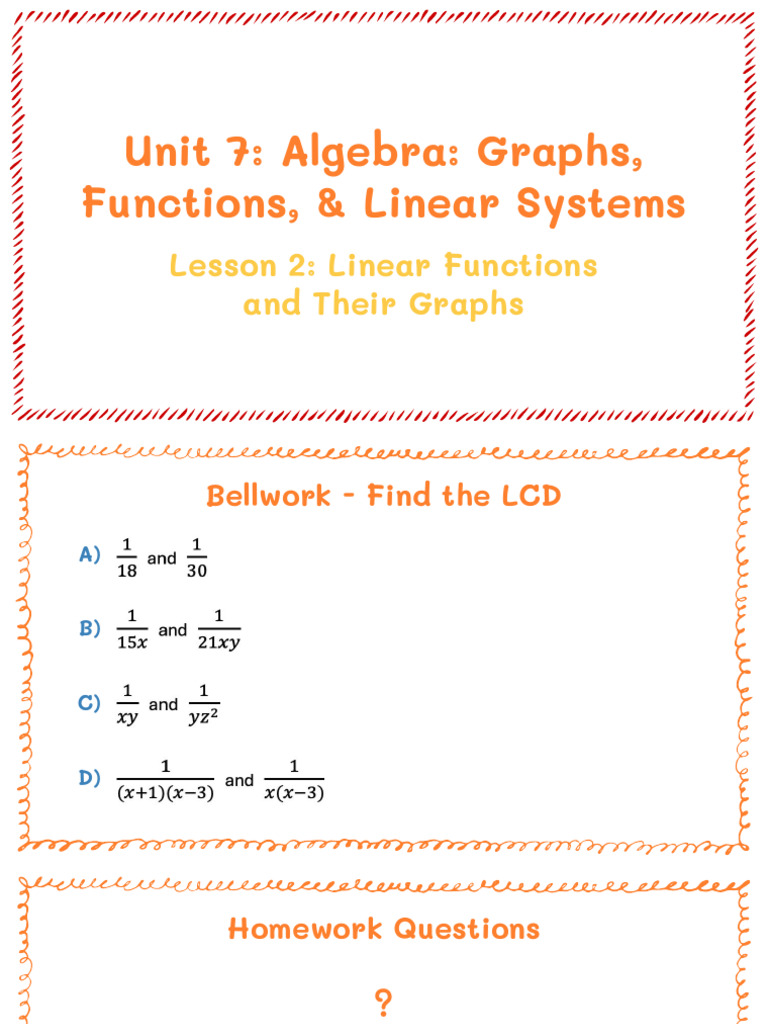 Unit 7: Algebra: Graphs, Functions, & Linear Systems

Lesson 2: Linear Functions and Their Graphs

Bellwork - Find the LCD

A) $\frac{1}{18}$ and $\frac{1}{30}$

B) $\frac{1}{15x}$ and $\frac{1}{21xy}$

C) $\frac{1}{xy}$ and $\frac{1}{yz^2}$

D) $\frac{1}{(x+1)(x-3)}$ and $\frac{1}{x(x-3)}$

Homework Questions

?